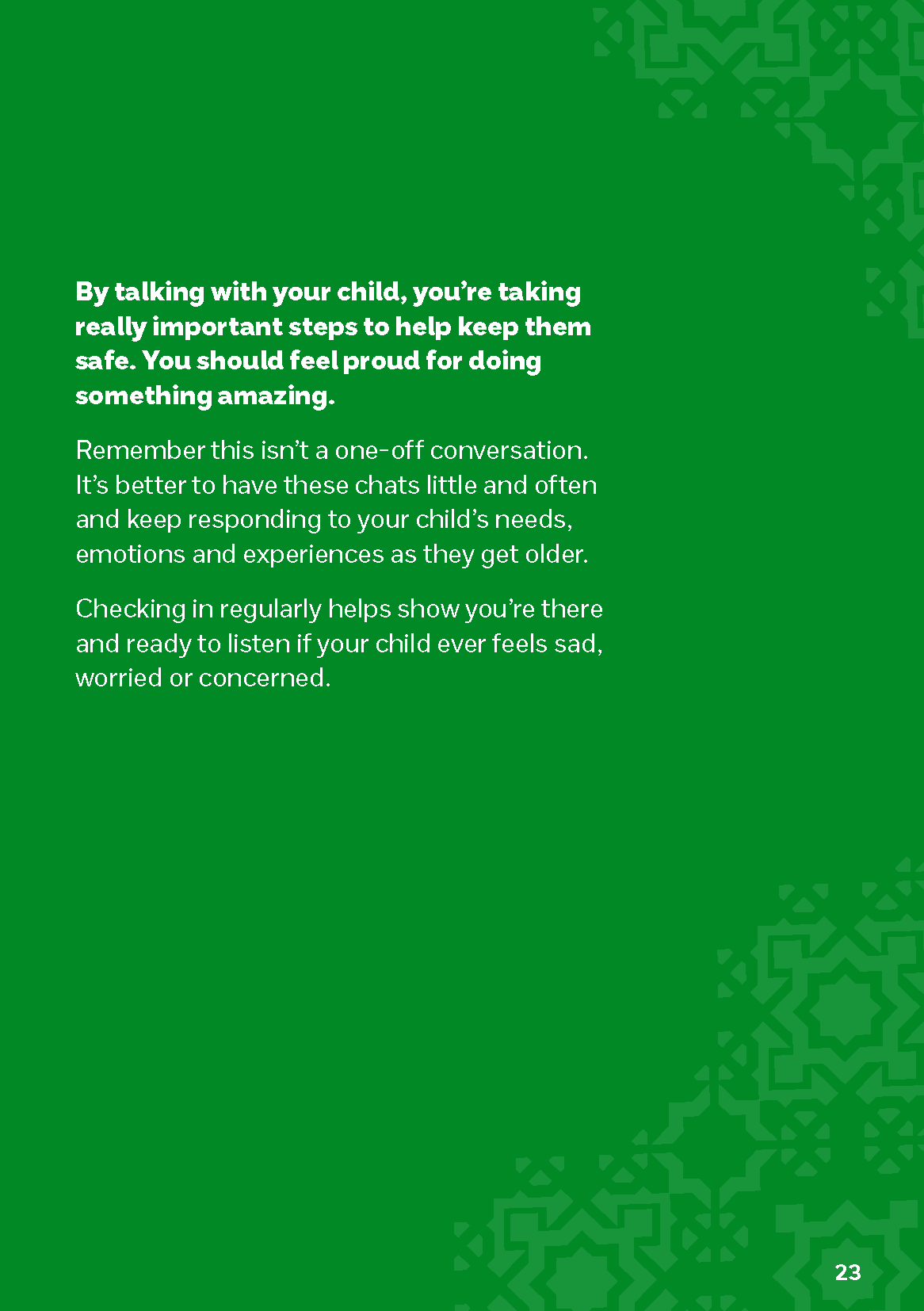 By talking with your child, you're taking really important steps to help keep them safe. You should feel proud for doing something amazing.

Remember this isn't a one-off conversation. It's better to have these chats little and often and keep responding to your child's needs, emotions and experiences as they get older.

Checking in regularly helps show you're there and ready to listen if your child ever feels sad, worried or concerned.

23